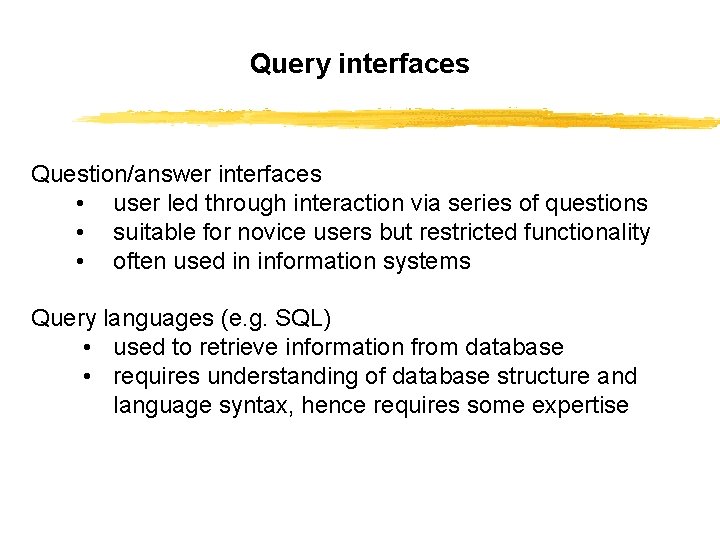 Query interfaces

Question/answer interfaces
• user led through interaction via series of questions
• suitable for novice users but restricted functionality
• often used in information systems

Query languages (e.g. SQL)
• used to retrieve information from database
• requires understanding of database structure and language syntax, hence requires some expertise